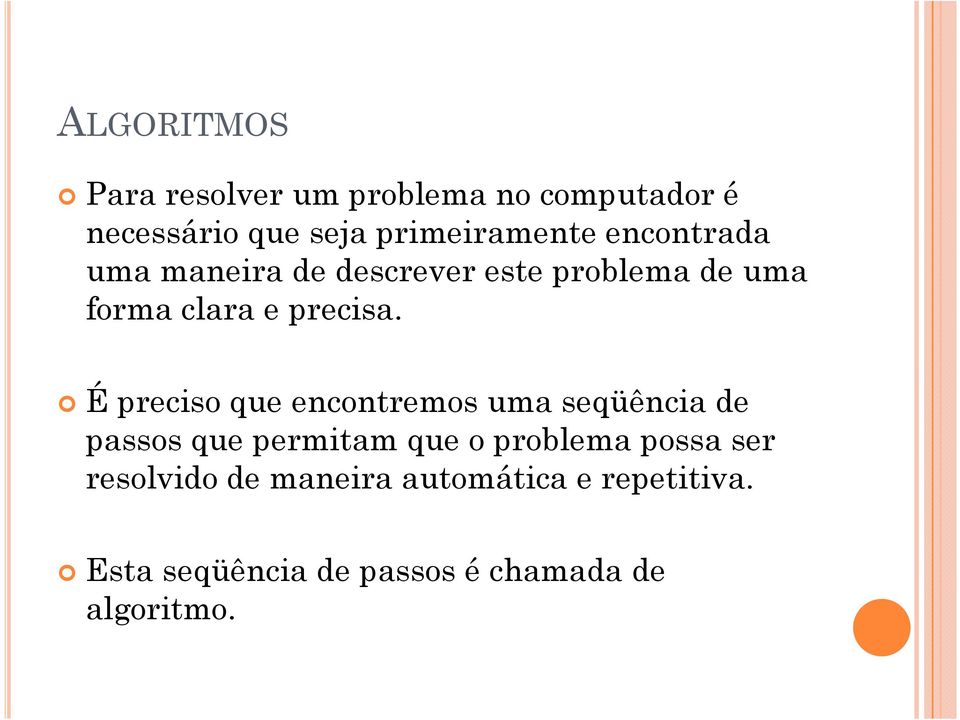 ALGORITMOS

Para resolver um problema no computador é necessário que seja primeiramente encontrada uma maneira de descrever este problema de uma forma clara e precisa.

É preciso que encontremos uma seqüência de passos que permitam que o problema possa ser resolvido de maneira automática e repetitiva.

Esta seqüência de passos é chamada de algoritmo.